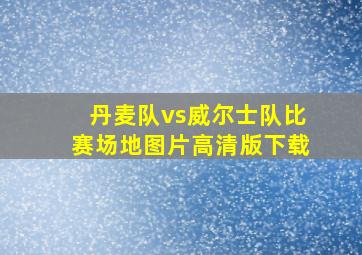 丹麦队vs威尔士队比赛场地图片高清版下载